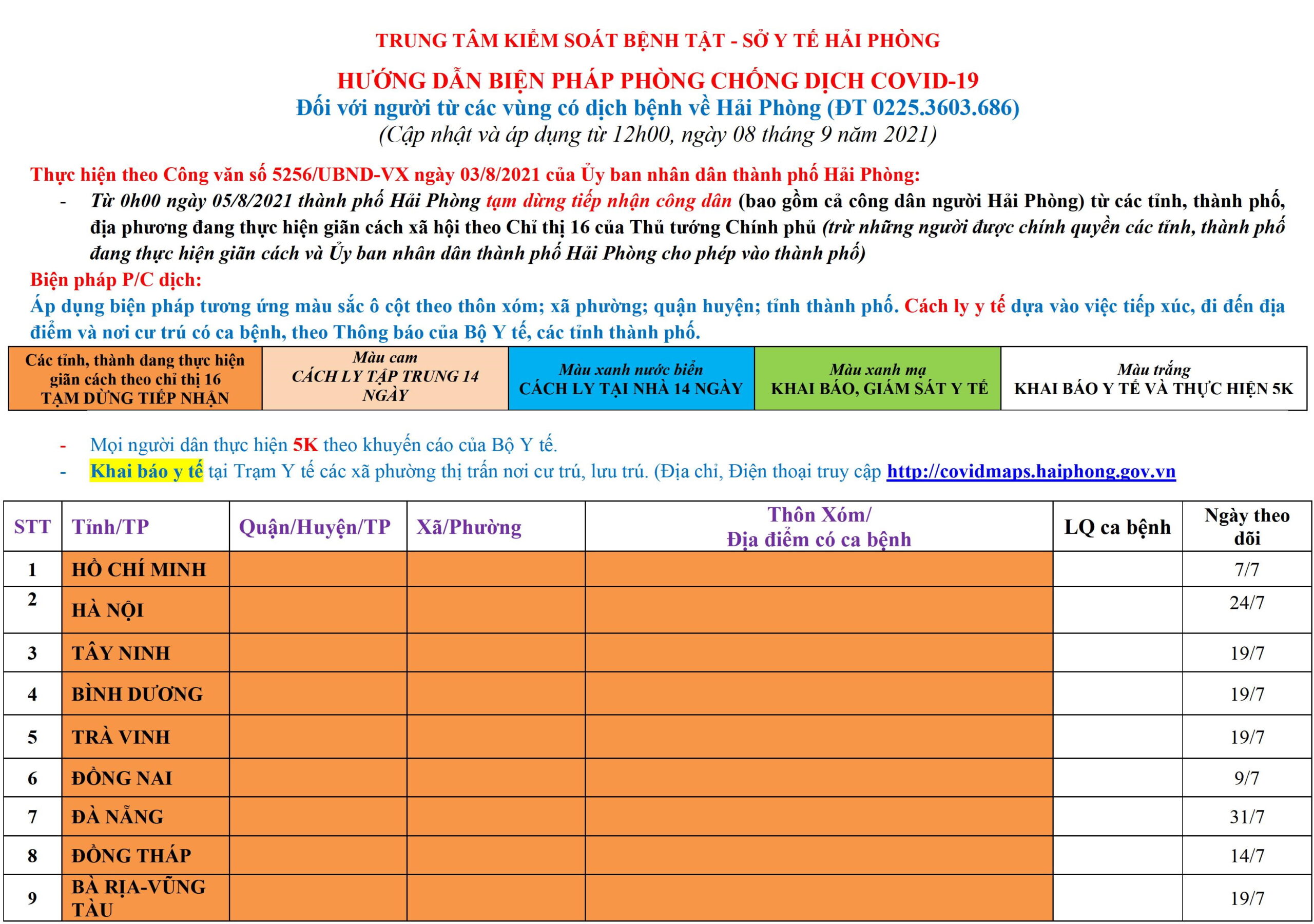 TRUNG TÂM KIỂM SOÁT BỆNH TẬT - SỞ Y TẾ HẢI PHÒNG

HƯỚNG DẪN BIỆN PHÁP PHÒNG CHỐNG DỊCH COVID-19
Đối với người từ các vùng có dịch bệnh về Hải Phòng (ĐT 0225.3603.686)
(Cập nhật và áp dụng từ 12h00, ngày 08 tháng 9 năm 2021)

Thực hiện theo Công văn số 5256/UBND-VX ngày 03/8/2021 của Ủy ban nhân dân thành phố Hải Phòng:
- Từ 0h00 ngày 05/8/2021 thành phố Hải Phòng tạm dừng tiếp nhận công dân (bao gồm cả công dân người Hải Phòng) từ các tỉnh, thành phố, địa phương đang thực hiện giãn cách xã hội theo Chỉ thị 16 của Thủ tướng Chính phủ (trừ những người được chính quyền các tỉnh, thành phố đang thực hiện giãn cách và Ủy ban nhân dân thành phố Hải Phòng cho phép vào thành phố)

Biện pháp P/C dịch:
Áp dụng biện pháp tương ứng màu sắc ô cột theo thôn xóm; xã phường; quận huyện; tỉnh thành phố. Cách ly y tế dựa vào việc tiếp xúc, đi đến địa điểm và nơi cư trú có ca bệnh, theo Thông báo của Bộ Y tế, các tỉnh thành phố.

| Các tỉnh, thành đang thực hiện giãn cách theo chỉ thị 16 TẠM DỪNG TIẾP NHẬN | Màu cam CÁCH LY TẬP TRUNG 14 NGÀY | Màu xanh nước biển CÁCH LY TẠI NHÀ 14 NGÀY | Màu xanh mạ KHAI BÁO, GIÁM SÁT Y TẾ | Màu trắng KHAI BÁO Y TẾ VÀ THỰC HIỆN 5K |
|---|---|---|---|---|

- Mọi người dân thực hiện 5K theo khuyến cáo của Bộ Y tế.
- Khai báo y tế tại Trạm Y tế các xã phường thị trấn nơi cư trú, lưu trú. (Địa chỉ, Điện thoại truy cập http://covidmaps.haiphong.gov.vn

| STT | Tỉnh/TP | Quận/Huyện/TP | Xã/Phường | Thôn Xóm/ Địa điểm có ca bệnh | LQ ca bệnh | Ngày theo dõi |
|---|---|---|---|---|---|---|
| 1 | HỒ CHÍ MINH | | | | | 7/7 |
| 2 | HÀ NỘI | | | | | 24/7 |
| 3 | TÂY NINH | | | | | 19/7 |
| 4 | BÌNH DƯƠNG | | | | | 19/7 |
| 5 | TRÀ VINH | | | | | 19/7 |
| 6 | ĐỒNG NAI | | | | | 9/7 |
| 7 | ĐÀ NẴNG | | | | | 31/7 |
| 8 | ĐỒNG THÁP | | | | | 14/7 |
| 9 | BÀ RỊA-VŨNG TÀU | | | | | 19/7 |